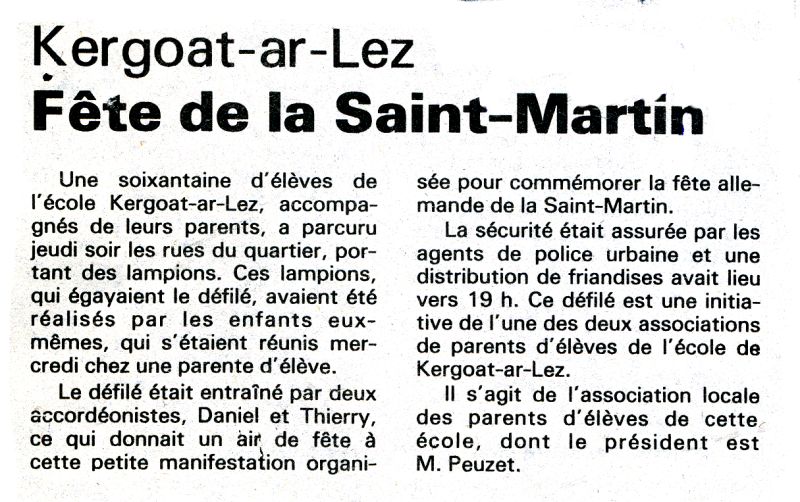 Kergoat-ar-Lez
Fête de la Saint-Martin

Une soixantaine d'élèves de l'école Kergoat-ar-Lez, accompagnés de leurs parents, a parcuru jeudi soir les rues du quartier, portant des lampions. Ces lampions, qui égayaient le défilé, avaient été réalisés par les enfants eux-mêmes, qui s'étaient réunis mercredi chez une parente d'élève.

Le défilé était entraîné par deux accordéonistes, Daniel et Thierry, ce qui donnait un air de fête à cette petite manifestation organisée pour commémorer la fête allemande de la Saint-Martin.

La sécurité était assurée par les agents de police urbaine et une distribution de friandises avait lieu vers 19 h. Ce défilé est une initiative de l'une des deux associations de parents d'élèves de l'école de Kergoat-ar-Lez.

Il s'agit de l'association locale des parents d'élèves de cette école, dont le président est M. Peuzet.